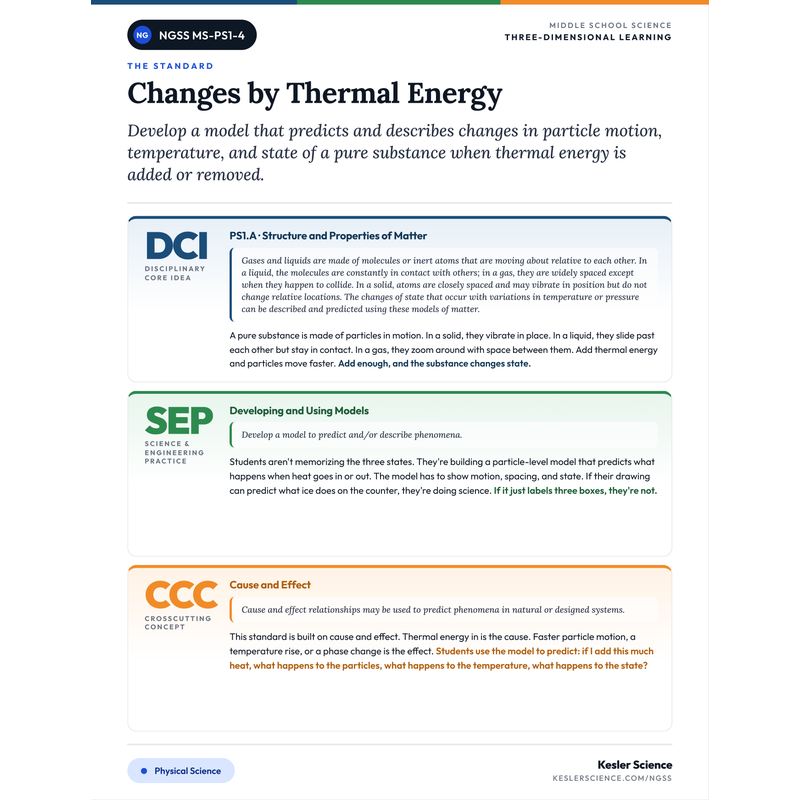 NG NGSS MS-PS1-4

MIDDLE SCHOOL SCIENCE
THREE-DIMENSIONAL LEARNING

THE STANDARD

Changes by Thermal Energy

Develop a model that predicts and describes changes in particle motion, temperature, and state of a pure substance when thermal energy is added or removed.

DCI
DISCIPLINARY CORE IDEA

PS1.A · Structure and Properties of Matter

Gases and liquids are made of molecules or inert atoms that are moving about relative to each other. In a liquid, the molecules are constantly in contact with others; in a gas, they are widely spaced except when they happen to collide. In a solid, atoms are closely spaced and may vibrate in position but do not change relative locations. The changes of state that occur with variations in temperature or pressure can be described and predicted using these models of matter.

A pure substance is made of particles in motion. In a solid, they vibrate in place. In a liquid, they slide past each other but stay in contact. In a gas, they zoom around with space between them. Add thermal energy and particles move faster. Add enough, and the substance changes state.

SEP
SCIENCE & ENGINEERING PRACTICE

Developing and Using Models

Develop a model to predict and/or describe phenomena.

Students aren't memorizing the three states. They're building a particle-level model that predicts what happens when heat goes in or out. The model has to show motion, spacing, and state. If their drawing can predict what ice does on the counter, they're doing science. If it just labels three boxes, they're not.

CCC
CROSSCUTTING CONCEPT

Cause and Effect

Cause and effect relationships may be used to predict phenomena in natural or designed systems.

This standard is built on cause and effect. Thermal energy in is the cause. Faster particle motion, a temperature rise, or a phase change is the effect. Students use the model to predict: if I add this much heat, what happens to the particles, what happens to the temperature, what happens to the state?

Physical Science

Kesler Science
KESLERSCIENCE.COM/NGSS